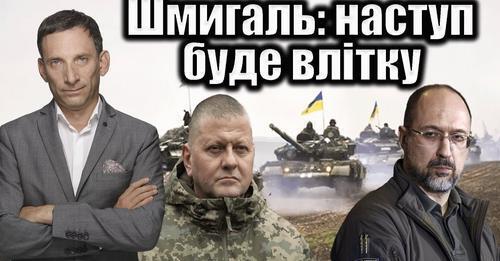 Шмигаль: наступ буде влітку